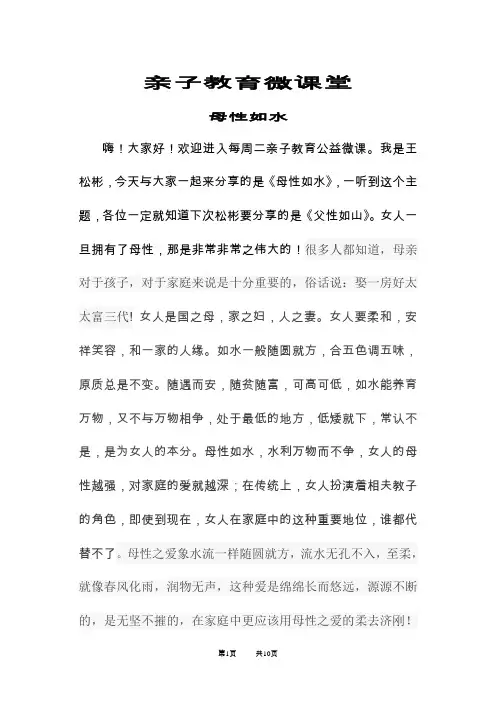 亲子教育微课堂

母性如水

嗨！大家好！欢迎进入每周二亲子教育公益微课。我是王松彬，今天与大家一起来分享的是《母性如水》，一听到这个主题，各位一定就知道下次松彬要分享的是《父性如山》。女人一旦拥有了母性，那是非常非常之伟大的！很多人都知道，母亲对于孩子，对于家庭来说是十分重要的，俗话说：娶一房好太太富三代！女人是国之母，家之妇，人之妻。女人要柔和，安祥笑容，和一家的人缘。如水一般随圆就方，合五色调五味，原质总是不变。随遇而安，随贫随富，可高可低，如水能养育万物，又不与万物相争，处于最低的地方，低矮就下，常认不是，是为女人的本分。母性如水，水利万物而不争，女人的母性越强，对家庭的爱就越深；在传统上，女人扮演着相夫教子的角色，即使到现在，女人在家庭中的这种重要地位，谁都代替不了。母性之爱象水流一样随圆就方，流水无孔不入，至柔，就像春风化雨，润物无声，这种爱是绵绵长而悠远，源源不断的，是无坚不摧的，在家庭中更应该用母性之爱的柔去济刚！

第1页 共10页